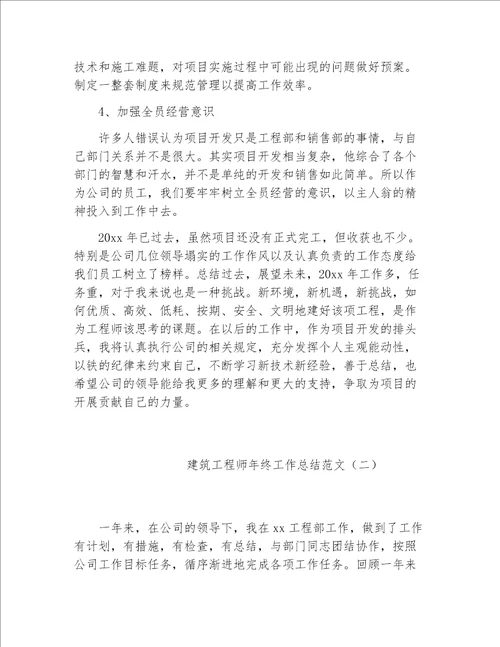 技术和施工难题，对项目实施过程中可能出现的问题做好预案。制定一整套制度来规范管理以提高工作效率。

4、加强全员经营意识

许多人错误认为项目开发只是工程部和销售部的事情，与自己部门关系并不是很大。其实项目开发相当复杂，他综合了各个部门的智慧和汗水，并不是单纯的开发和销售如此简单。所以作为公司的员工，我们要牢牢树立全员经营的意识，以主人翁的精神投入到工作中去。

20xx 年已过去，虽然项目还没有正式完工，但收获也不少。特别是公司几位领导塌实的工作作风以及认真负责的工作态度给我们员工树立了榜样。总结过去，展望未来，20xx 年工作多，任务重，对于我来说也是一种挑战。新环境，新机遇，新挑战，如何优质、高效、低耗、按期、安全、文明地建好该项工程，是作为工程师该思考的课题。在以后的工作中，作为项目开发的排头兵，我将认真执行公司的相关规定，充分发挥个人主观能动性，以铁的纪律来约束自己，不断学习新技术新经验，善于总结，也希望公司的领导能给我更多的理解和更大的支持，争取为项目的开展贡献自己的力量。

建筑工程师年终工作总结范文（二）

一年来，在公司的领导下，我在 xx 工程部工作，做到了工作有计划，有措施，有检查，有总结，与部门同志团结协作，按照公司工作目标任务，循序渐进地完成各项工作任务。回顾一年来